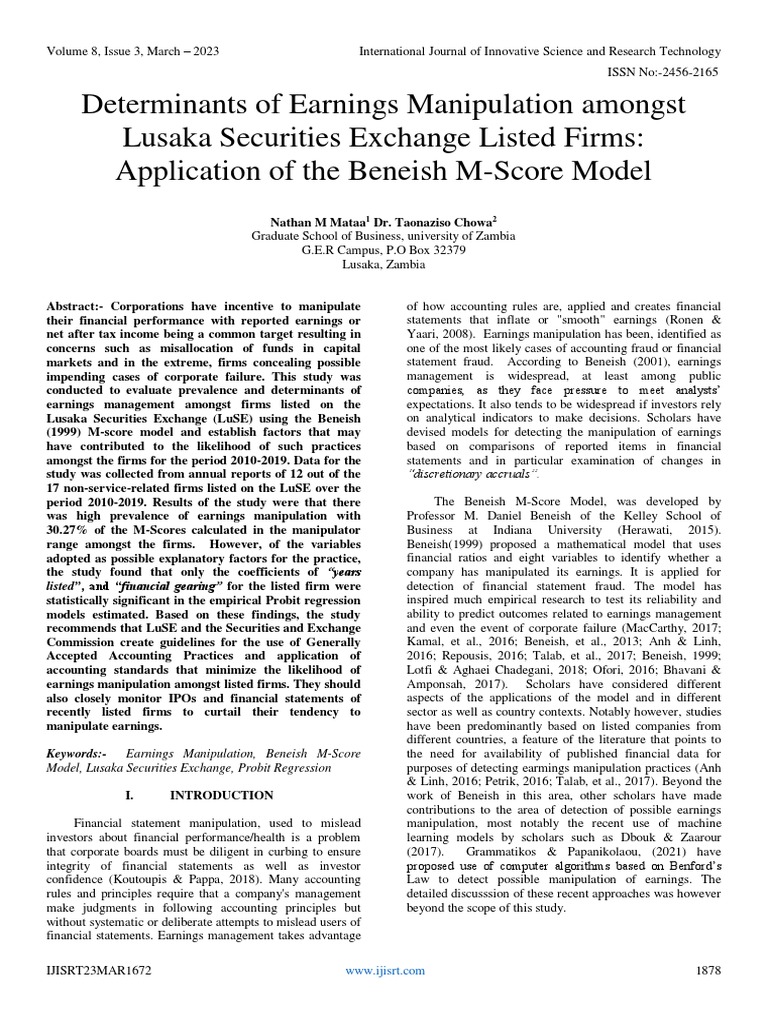 Volume 8, Issue 3, March – 2023

International Journal of Innovative Science and Research Technology

ISSN No:-2456-2165

Determinants of Earnings Manipulation amongst Lusaka Securities Exchange Listed Firms: Application of the Beneish M-Score Model

Nathan M Mataa$^1$ Dr. Taonaziso Chowa$^2$
Graduate School of Business, university of Zambia
G.E.R Campus, P.O Box 32379
Lusaka, Zambia

Abstract:- Corporations have incentive to manipulate their financial performance with reported earnings or net after tax income being a common target resulting in concerns such as misallocation of funds in capital markets and in the extreme, firms concealing possible impending cases of corporate failure. This study was conducted to evaluate prevalence and determinants of earnings management amongst firms listed on the Lusaka Securities Exchange (LuSE) using the Beneish (1999) M-score model and establish factors that may have contributed to the likelihood of such practices amongst the firms for the period 2010-2019. Data for the study was collected from annual reports of 12 out of the 17 non-service-related firms listed on the LuSE over the period 2010-2019. Results of the study were that there was high prevalence of earnings manipulation with 30.27% of the M-Scores calculated in the manipulator range amongst the firms. However, of the variables adopted as possible explanatory factors for the practice, the study found that only the coefficients of "years listed", and "financial gearing" for the listed firm were statistically significant in the empirical Probit regression models estimated. Based on these findings, the study recommends that LuSE and the Securities and Exchange Commission create guidelines for the use of Generally Accepted Accounting Practices and application of accounting standards that minimize the likelihood of earnings manipulation amongst listed firms. They should also closely monitor IPOs and financial statements of recently listed firms to curtail their tendency to manipulate earnings.

Keywords:- Earnings Manipulation, Beneish M-Score Model, Lusaka Securities Exchange, Probit Regression

I. INTRODUCTION

Financial statement manipulation, used to mislead investors about financial performance/health is a problem that corporate boards must be diligent in curbing to ensure integrity of financial statements as well as investor confidence (Koutoupis & Pappa, 2018). Many accounting rules and principles require that a company's management make judgments in following accounting principles but without systematic or deliberate attempts to mislead users of financial statements. Earnings management takes advantage of how accounting rules are, applied and creates financial statements that inflate or "smooth" earnings (Ronen & Yaari, 2008). Earnings manipulation has been, identified as one of the most likely cases of accounting fraud or financial statement fraud. According to Beneish (2001), earnings management is widespread, at least among public companies, as they face pressure to meet analysts' expectations. It also tends to be widespread if investors rely on analytical indicators to make decisions. Scholars have devised models for detecting the manipulation of earnings based on comparisons of reported items in financial statements and in particular examination of changes in "discretionary accruals".

The Beneish M-Score Model, was developed by Professor M. Daniel Beneish of the Kelley School of Business at Indiana University (Herawati, 2015). Beneish(1999) proposed a mathematical model that uses financial ratios and eight variables to identify whether a company has manipulated its earnings. It is applied for detection of financial statement fraud. The model has inspired much empirical research to test its reliability and ability to predict outcomes related to earnings management and even the event of corporate failure (MacCarthy, 2017; Kamal, et al., 2016; Beneish, et al., 2013; Anh & Linh, 2016; Repousis, 2016; Talab, et al., 2017; Beneish, 1999; Lotfi & Aghaei Chadegani, 2018; Ofori, 2016; Bhavani & Amponsah, 2017). Scholars have considered different aspects of the applications of the model and in different sector as well as country contexts. Notably however, studies have been predominantly based on listed companies from different countries, a feature of the literature that points to the need for availability of published financial data for purposes of detecting earnings manipulation practices (Anh & Linh, 2016; Petrik, 2016; Talab, et al., 2017). Beyond the work of Beneish in this area, other scholars have made contributions to the area of detection of possible earnings manipulation, most notably the recent use of machine learning models by scholars such as Dbouk & Zaarour (2017). Grammatikos & Papanikolaou, (2021) have proposed use of computer algorithms based on Benford's Law to detect possible manipulation of earnings. The detailed discusssion of these recent approaches was however beyond the scope of this study.

IJISRT23MAR1672

www.ijisrt.com

1878